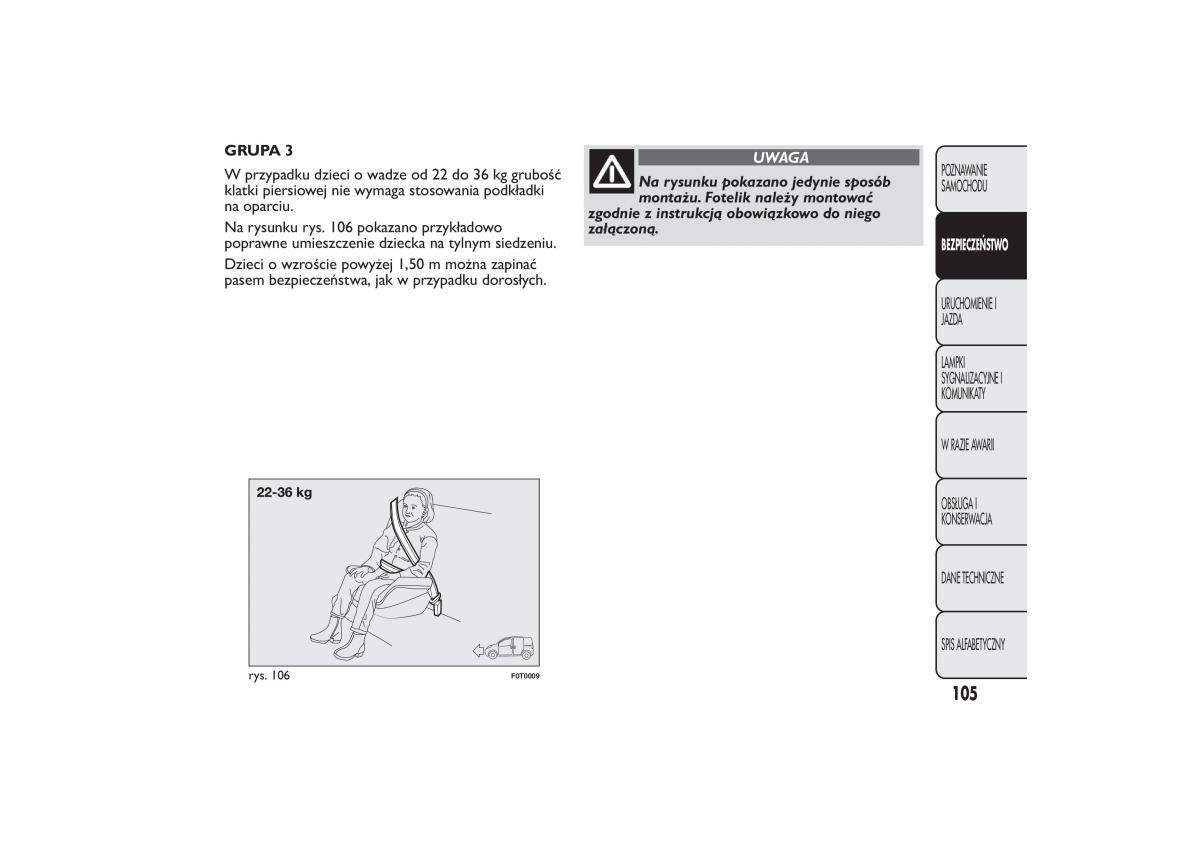 GRUPA 3

W przypadku dzieci o wadze od 22 do 36 kg grubość klatki piersiowej nie wymaga stosowania podkładki na oparciu.

Na rysunku rys. 106 pokazano przykładowo poprawne umieszczenie dziecka na tylnym siedzeniu.

Dzieci o wzroście powyżej 1,50 m można zapinać pasem bezpieczeństwa, jak w przypadku dorosłych.

22-36 kg

rys. 106

F0T0009

UWAGA

Na rysunku pokazano jedynie sposób montażu. Fotelik należy montować zgodnie z instrukcją obowiązkowo do niego załączoną.

POZNAWANIE SAMOCHODU

BEZPIECZEŃSTWO

URUCHOMIENIE I JAZDA

LAMPKI SYGNALIZACYJNE I KOMUNIKATY

W RAZIE AWARII

OBSŁUGA I KONSERWACJA

DANE TECHNICZNE

SPIS ALFABETYCZNY

105